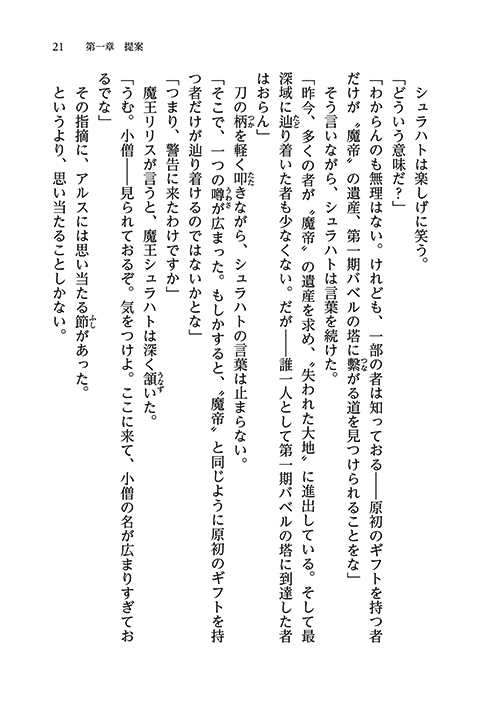 21　第一章　提案

シュラハトは楽しげに笑う。

「どういう意味だ？」

「わからんのも無理はない。けれども、一部の者は知っておる――原初のギフトを持つ者だけが〝魔帝〟の遺産、第一期バベルの塔に繋がる道を見つけられることをな」

そう言いながら、シュラハトは言葉を続けた。

「昨今、多くの者が〝魔帝〟の遺産を求め、〝失われた大地〟に進出している。そして最深域に辿り着いた者も少なくない。だが――誰一人として第一期バベルの塔に到達した者はおらん」

刀の柄を軽く叩きながら、シュラハトの言葉は止まらない。

「そこで、一つの噂が広まった。もしかすると、〝魔帝〟と同じように原初のギフトを持つ者だけが辿り着けるのではないかとな」

「つまり、警告に来たわけですか」

魔王リリスが言うと、魔王シュラハトは深く頷いた。

「うむ。小僧――見られておるぞ。気をつけよ。ここに来て、小僧の名が広まりすぎておるでな」

その指摘に、アルスには思い当たる節があった。

というより、思い当たることしかない。